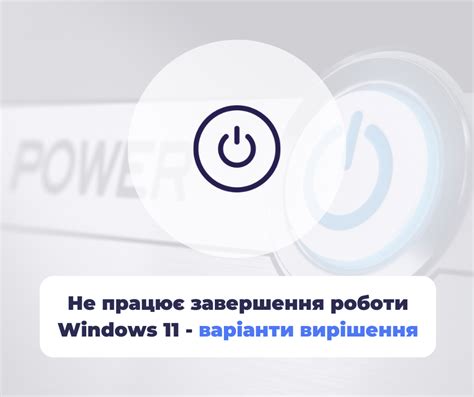 POWER

Не працює завершення роботи Windows 11 - варіанти вирішення